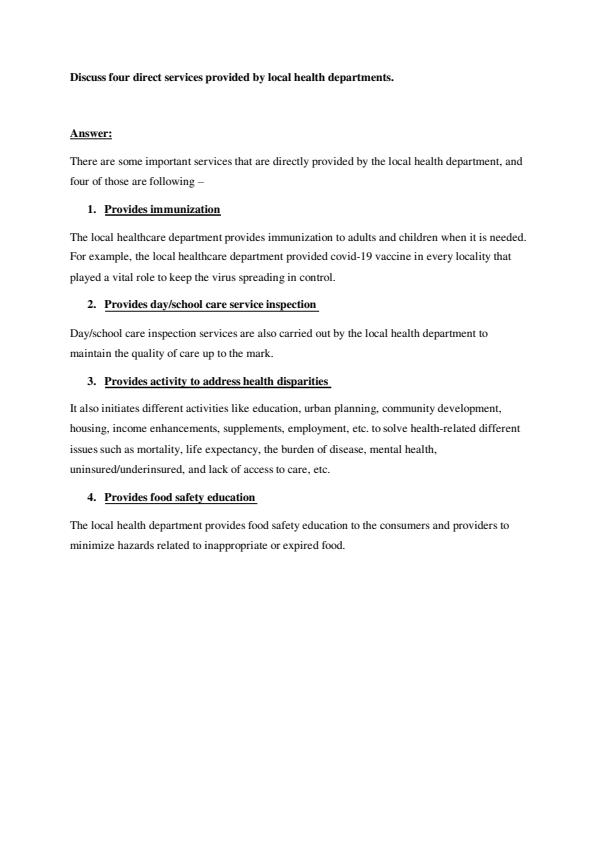 Discuss four direct services provided by local health departments.

Answer:

There are some important services that are directly provided by the local health department, and four of those are following –

1. Provides immunization

The local healthcare department provides immunization to adults and children when it is needed. For example, the local healthcare department provided covid-19 vaccine in every locality that played a vital role to keep the virus spreading in control.

2. Provides day/school care service inspection

Day/school care inspection services are also carried out by the local health department to maintain the quality of care up to the mark.

3. Provides activity to address health disparities

It also initiates different activities like education, urban planning, community development, housing, income enhancements, supplements, employment, etc. to solve health-related different issues such as mortality, life expectancy, the burden of disease, mental health, uninsured/underinsured, and lack of access to care, etc.

4. Provides food safety education

The local health department provides food safety education to the consumers and providers to minimize hazards related to inappropriate or expired food.